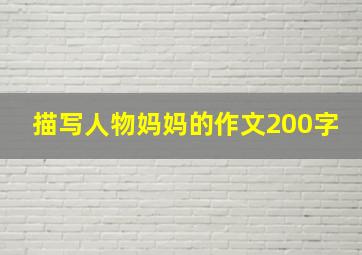 描写人物妈妈的作文200字